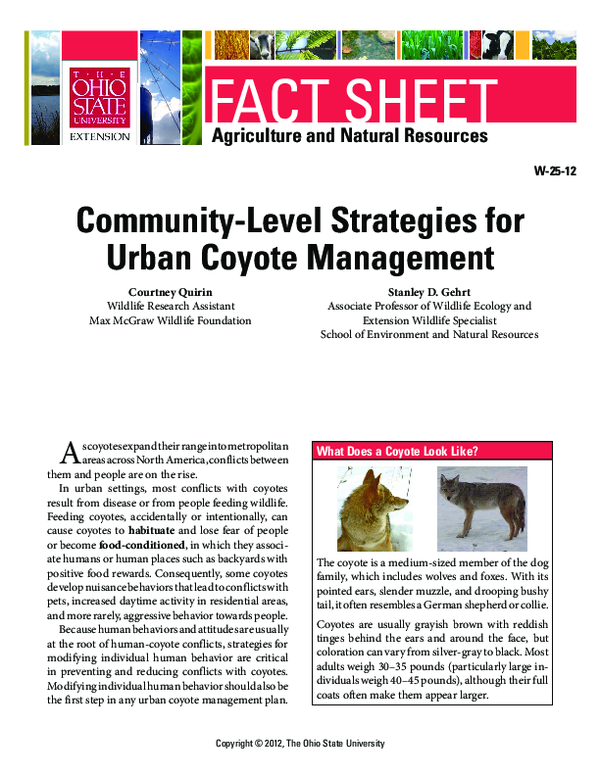 THE OHIO STATE UNIVERSITY
EXTENSION

FACT SHEET
Agriculture and Natural Resources

W-25-12

Community-Level Strategies for Urban Coyote Management

Courtney Quirin
Wildlife Research Assistant
Max McGraw Wildlife Foundation

Stanley D. Gehrt
Associate Professor of Wildlife Ecology and
Extension Wildlife Specialist
School of Environment and Natural Resources

As coyotes expand their range into metropolitan areas across North America, conflicts between them and people are on the rise.

In urban settings, most conflicts with coyotes result from disease or from people feeding wildlife. Feeding coyotes, accidentally or intentionally, can cause coyotes to habituate and lose fear of people or become food-conditioned, in which they associate humans or human places such as backyards with positive food rewards. Consequently, some coyotes develop nuisance behaviors that lead to conflicts with pets, increased daytime activity in residential areas, and more rarely, aggressive behavior towards people.

Because human behaviors and attitudes are usually at the root of human-coyote conflicts, strategies for modifying individual human behavior are critical in preventing and reducing conflicts with coyotes. Modifying individual human behavior should also be the first step in any urban coyote management plan.

What Does a Coyote Look Like?

The coyote is a medium-sized member of the dog family, which includes wolves and foxes. With its pointed ears, slender muzzle, and drooping bushy tail, it often resembles a German shepherd or collie.

Coyotes are usually grayish brown with reddish tinges behind the ears and around the face, but coloration can vary from silver-gray to black. Most adults weigh 30–35 pounds (particularly large individuals weigh 40–45 pounds), although their full coats often make them appear larger.

Copyright © 2012, The Ohio State University